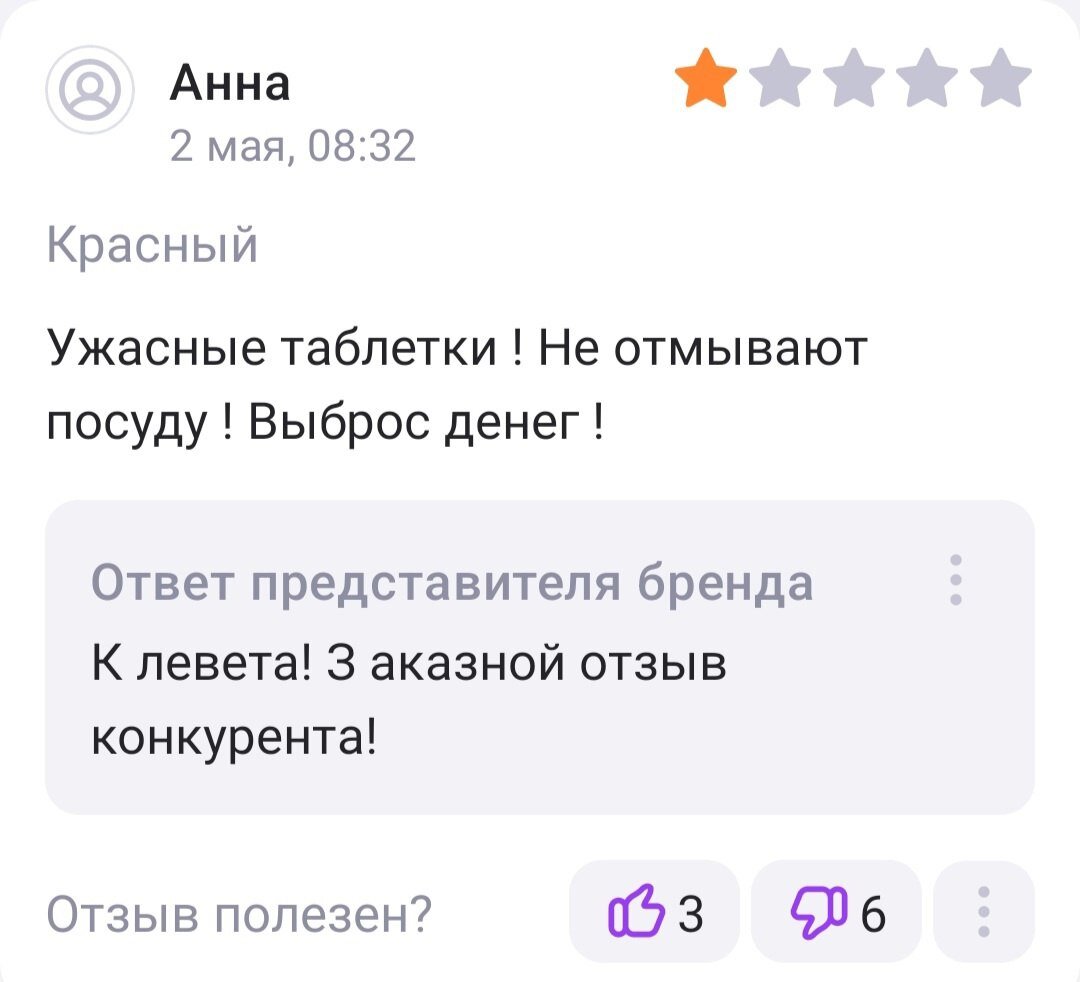 Анна
2 мая, 08:32

Красный

Ужасные таблетки ! Не отмывают посуду ! Выброс денег !

Ответ представителя бренда

К левета! З аказной отзыв конкурента!

Отзыв полезен?

3

6